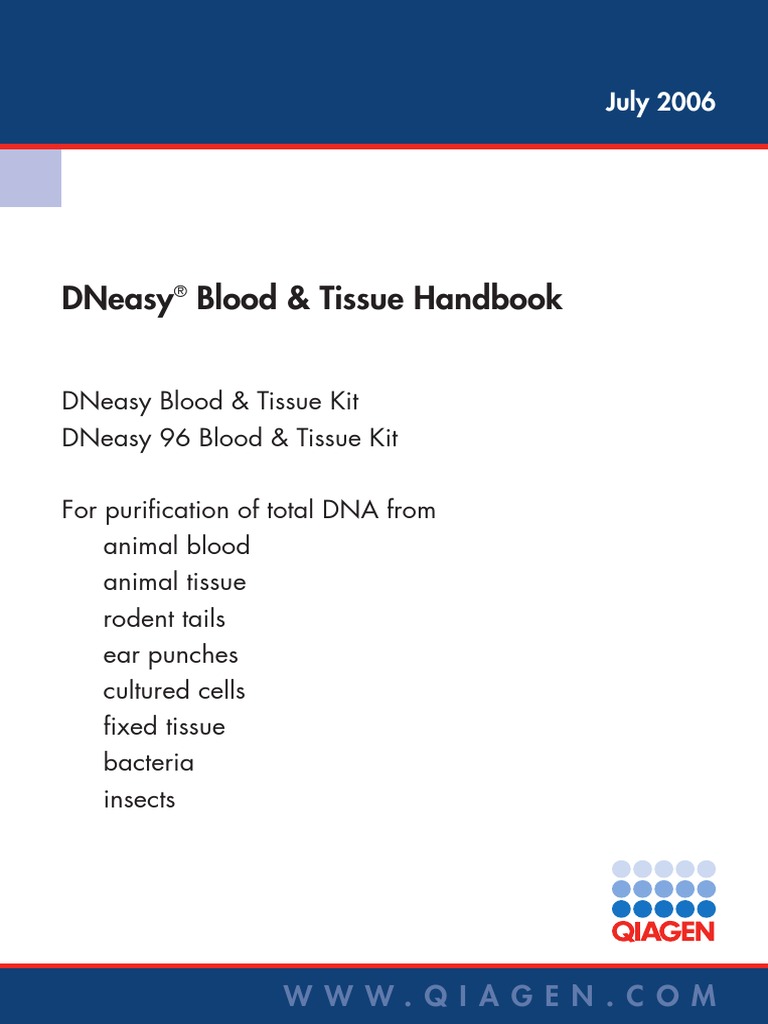 July 2006

DNeasy® Blood & Tissue Handbook

DNeasy Blood & Tissue Kit
DNeasy 96 Blood & Tissue Kit

For purification of total DNA from
animal blood
animal tissue
rodent tails
ear punches
cultured cells
fixed tissue
bacteria
insects

QIAGEN

WWW.QIAGEN.COM